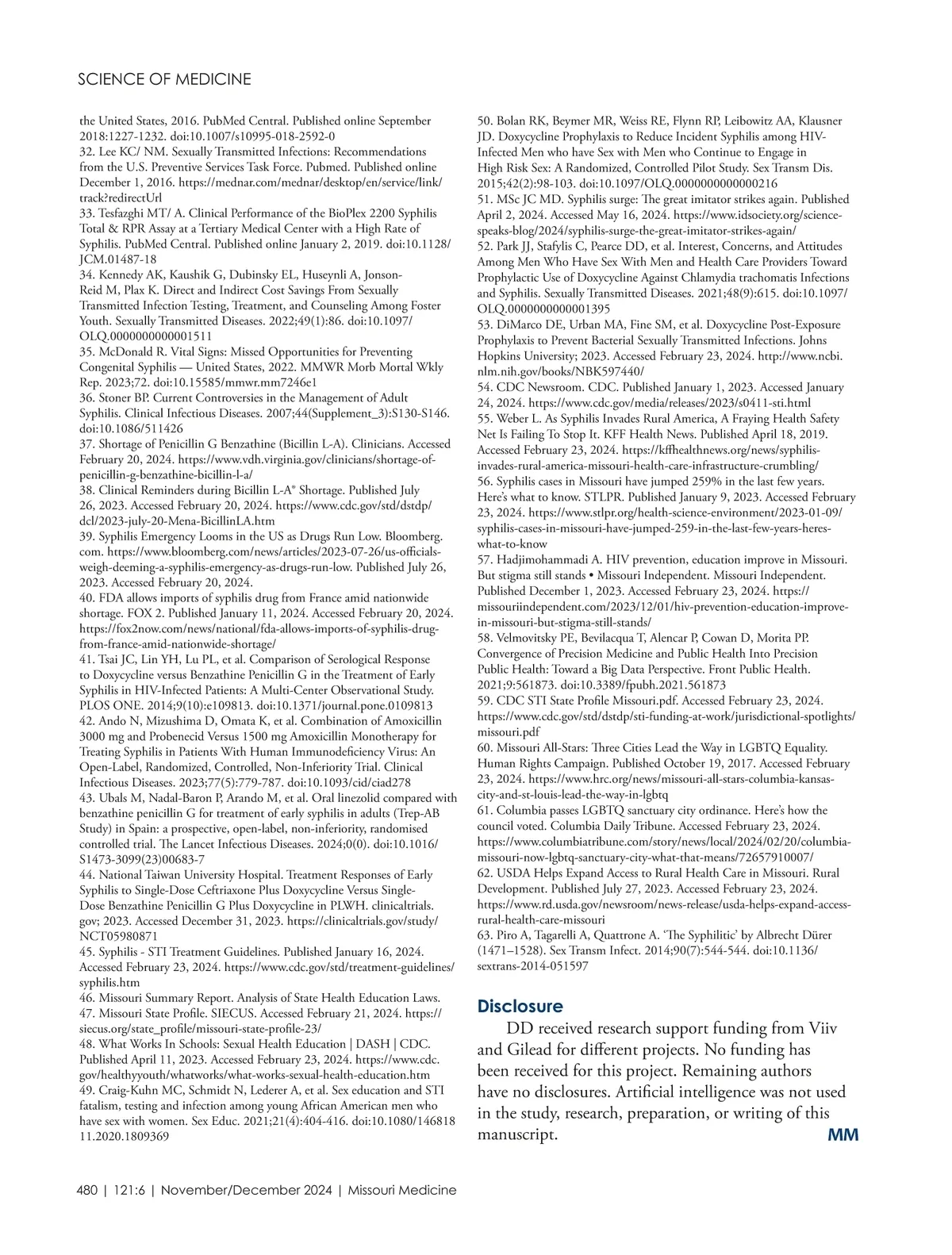 SCIENCE OF MEDICINE

the United States, 2016. PubMed Central. Published online September 2018:1227-1232. doi:10.1007/s10995-018-2592-0
32. Lee KC/ NM. Sexually Transmitted Infections: Recommendations from the U.S. Preventive Services Task Force. Pubmed. Published online December 1, 2016. https://mednar.com/mednar/desktop/en/service/link/track?redirectUrl
33. Tesfazghi MT/ A. Clinical Performance of the BioPlex 2200 Syphilis Total & RPR Assay at a Tertiary Medical Center with a High Rate of Syphilis. PubMed Central. Published online January 2, 2019. doi:10.1128/JCM.01487-18
34. Kennedy AK, Kaushik G, Dubinsky EL, Huseynli A, Jonson-Reid M, Plax K. Direct and Indirect Cost Savings From Sexually Transmitted Infection Testing, Treatment, and Counseling Among Foster Youth. Sexually Transmitted Diseases. 2022;49(1):86. doi:10.1097/OLQ.0000000000001511
35. McDonald R. Vital Signs: Missed Opportunities for Preventing Congenital Syphilis — United States, 2022. MMWR Morb Mortal Wkly Rep. 2023;72. doi:10.15585/mmwr.mm7246e1
36. Stoner BP. Current Controversies in the Management of Adult Syphilis. Clinical Infectious Diseases. 2007;44(Supplement_3):S130-S146. doi:10.1086/511426
37. Shortage of Penicillin G Benzathine (Bicillin L-A). Clinicians. Accessed February 20, 2024. https://www.vdh.virginia.gov/clinicians/shortage-of-penicillin-g-benzathine-bicillin-l-a/
38. Clinical Reminders during Bicillin L-A® Shortage. Published July 26, 2023. Accessed February 20, 2024. https://www.cdc.gov/std/dstdp/dcl/2023-july-20-Mena-BicillinLA.htm
39. Syphilis Emergency Looms in the US as Drugs Run Low. Bloomberg.com. https://www.bloomberg.com/news/articles/2023-07-26/us-officials-weigh-deeming-a-syphilis-emergency-as-drugs-run-low. Published July 26, 2023. Accessed February 20, 2024.
40. FDA allows imports of syphilis drug from France amid nationwide shortage. FOX 2. Published January 11, 2024. Accessed February 20, 2024. https://fox2now.com/news/national/fda-allows-imports-of-syphilis-drug-from-france-amid-nationwide-shortage/
41. Tsai JC, Lin YH, Lu PL, et al. Comparison of Serological Response to Doxycycline versus Benzathine Penicillin G in the Treatment of Early Syphilis in HIV-Infected Patients: A Multi-Center Observational Study. PLOS ONE. 2014;9(10):e109813. doi:10.1371/journal.pone.0109813
42. Ando N, Mizushima D, Omata K, et al. Combination of Amoxicillin 3000 mg and Probenecid Versus 1500 mg Amoxicillin Monotherapy for Treating Syphilis in Patients With Human Immunodeficiency Virus: An Open-Label, Randomized, Controlled, Non-Inferiority Trial. Clinical Infectious Diseases. 2023;77(5):779-787. doi:10.1093/cid/ciad278
43. Ubals M, Nadal-Baron P, Arando M, et al. Oral linezolid compared with benzathine penicillin G for treatment of early syphilis in adults (Trep-AB Study) in Spain: a prospective, open-label, non-inferiority, randomised controlled trial. The Lancet Infectious Diseases. 2024;0(0). doi:10.1016/S1473-3099(23)00683-7
44. National Taiwan University Hospital. Treatment Responses of Early Syphilis to Single-Dose Ceftriaxone Plus Doxycycline Versus Single-Dose Benzathine Penicillin G Plus Doxycycline in PLWH. clinicaltrials.gov; 2023. Accessed December 31, 2023. https://clinicaltrials.gov/study/NCT05980871
45. Syphilis - STI Treatment Guidelines. Published January 16, 2024. Accessed February 23, 2024. https://www.cdc.gov/std/treatment-guidelines/syphilis.htm
46. Missouri Summary Report. Analysis of State Health Education Laws.
47. Missouri State Profile. SIECUS. Accessed February 21, 2024. https://siecus.org/state_profile/missouri-state-profile-23/
48. What Works In Schools: Sexual Health Education | DASH | CDC. Published April 11, 2023. Accessed February 23, 2024. https://www.cdc.gov/healthyyouth/whatworks/what-works-sexual-health-education.htm
49. Craig-Kuhn MC, Schmidt N, Lederer A, et al. Sex education and STI fatalism, testing and infection among young African American men who have sex with women. Sex Educ. 2021;21(4):404-416. doi:10.1080/14681811.2020.1809369
50. Bolan RK, Beymer MR, Weiss RE, Flynn RP, Leibowitz AA, Klausner JD. Doxycycline Prophylaxis to Reduce Incident Syphilis among HIV-Infected Men who have Sex with Men who Continue to Engage in High Risk Sex: A Randomized, Controlled Pilot Study. Sex Transm Dis. 2015;42(2):98-103. doi:10.1097/OLQ.0000000000000216
51. MSc JC MD. Syphilis surge: The great imitator strikes again. Published April 2, 2024. Accessed May 16, 2024. https://www.idsociety.org/science-speaks-blog/2024/syphilis-surge-the-great-imitator-strikes-again/
52. Park JJ, Stafylis C, Pearce DD, et al. Interest, Concerns, and Attitudes Among Men Who Have Sex With Men and Health Care Providers Toward Prophylactic Use of Doxycycline Against Chlamydia trachomatis Infections and Syphilis. Sexually Transmitted Diseases. 2021;48(9):615. doi:10.1097/OLQ.0000000000001395
53. DiMarco DE, Urban MA, Fine SM, et al. Doxycycline Post-Exposure Prophylaxis to Prevent Bacterial Sexually Transmitted Infections. Johns Hopkins University; 2023. Accessed February 23, 2024. http://www.ncbi.nlm.nih.gov/books/NBK597440/
54. CDC Newsroom. CDC. Published January 1, 2023. Accessed January 24, 2024. https://www.cdc.gov/media/releases/2023/s0411-sti.html
55. Weber L. As Syphilis Invades Rural America, A Fraying Health Safety Net Is Failing To Stop It. KFF Health News. Published April 18, 2019. Accessed February 23, 2024. https://kffhealthnews.org/news/syphilis-invades-rural-america-missouri-health-care-infrastructure-crumbling/
56. Syphilis cases in Missouri have jumped 259% in the last few years. Here's what to know. STLPR. Published January 9, 2023. Accessed February 23, 2024. https://www.stlpr.org/health-science-environment/2023-01-09/syphilis-cases-in-missouri-have-jumped-259-in-the-last-few-years-heres-what-to-know
57. Hadjimohammadi A. HIV prevention, education improve in Missouri. But stigma still stands • Missouri Independent. Missouri Independent. Published December 1, 2023. Accessed February 23, 2024. https://missouriindependent.com/2023/12/01/hiv-prevention-education-improve-in-missouri-but-stigma-still-stands/
58. Velmovitsky PE, Bevilacqua T, Alencar P, Cowan D, Morita PP. Convergence of Precision Medicine and Public Health Into Precision Public Health: Toward a Big Data Perspective. Front Public Health. 2021;9:561873. doi:10.3389/fpubh.2021.561873
59. CDC STI State Profile Missouri.pdf. Accessed February 23, 2024. https://www.cdc.gov/std/dstdp/sti-funding-at-work/jurisdictional-spotlights/missouri.pdf
60. Missouri All-Stars: Three Cities Lead the Way in LGBTQ Equality. Human Rights Campaign. Published October 19, 2017. Accessed February 23, 2024. https://www.hrc.org/news/missouri-all-stars-columbia-kansas-city-and-st-louis-lead-the-way-in-lgbtq
61. Columbia passes LGBTQ sanctuary city ordinance. Here's how the council voted. Columbia Daily Tribune. Accessed February 23, 2024. https://www.columbiatribune.com/story/news/local/2024/02/20/columbia-missouri-now-lgbtq-sanctuary-city-what-that-means/72657910007/
62. USDA Helps Expand Access to Rural Health Care in Missouri. Rural Development. Published July 27, 2023. Accessed February 23, 2024. https://www.rd.usda.gov/newsroom/news-release/usda-helps-expand-access-rural-health-care-missouri
63. Piro A, Tagarelli A, Quattrone A. 'The Syphilitic' by Albrecht Dürer (1471–1528). Sex Transm Infect. 2014;90(7):544-544. doi:10.1136/sextrans-2014-051597

Disclosure
DD received research support funding from Viiv and Gilead for different projects. No funding has been received for this project. Remaining authors have no disclosures. Artificial intelligence was not used in the study, research, preparation, or writing of this manuscript. MM

480 | 121:6 | November/December 2024 | Missouri Medicine